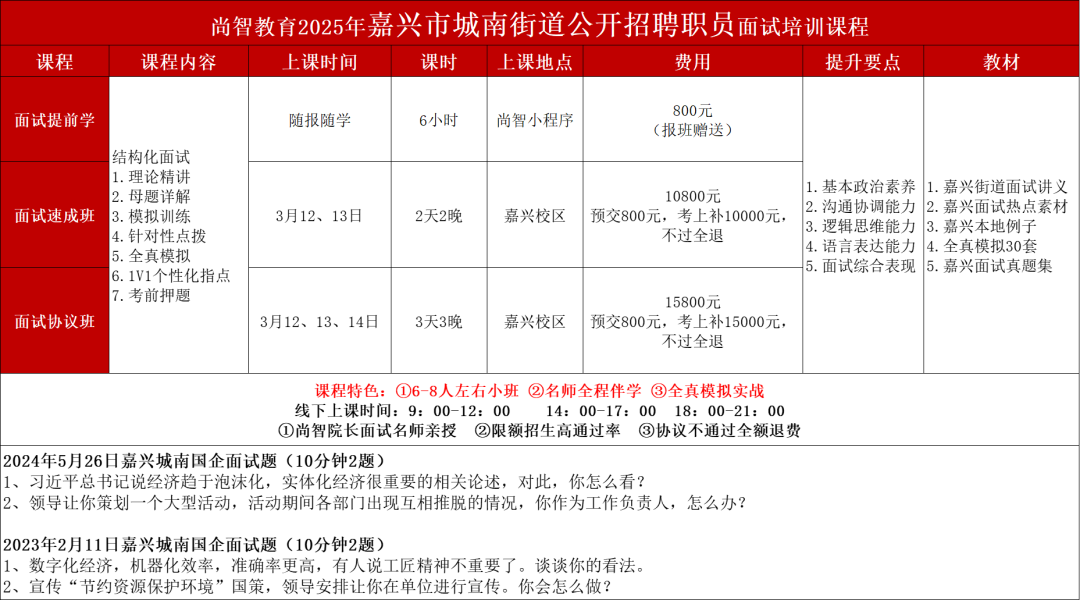 尚智教育2025年嘉兴市城南街道公开招聘职员面试培训课程

| 课程 | 课程内容 | 上课时间 | 课时 | 上课地点 | 费用 | 提升要点 | 教材 |
|---|---|---|---|---|---|---|---|
| 面试提前学 | 结构化面试 1.理论精讲 2.母题详解 3.模拟训练 4.针对性点拨 5.全真模拟 6.1V1个性化指点 7.考前押题 | 随报随学 | 6小时 | 尚智小程序 | 800元（报班赠送） | 1.基本政治素养 2.沟通协调能力 3.逻辑思维能力 4.语言表达能力 5.面试综合表现 | 1.嘉兴街道面试讲义 2.嘉兴面试热点素材 3.嘉兴本地例子 4.全真模拟30套 5.嘉兴面试真题集 |
| 面试速成班 | | 3月12、13日 | 2天2晚 | 嘉兴校区 | 10800元 预交800元，考上补10000元，不过全退 | | |
| 面试协议班 | | 3月12、13、14日 | 3天3晚 | 嘉兴校区 | 15800元 预交800元，考上补15000元，不过全退 | | |

课程特色：①6-8人左右小班 ②名师全程伴学 ③全真模拟实战
线下上课时间：9：00-12：00 14：00-17：00 18：00-21：00
①尚智院长面试名师亲授 ②限额招生高通过率 ③协议不通过全额退费

2024年5月26日嘉兴城南国企面试题（10分钟2题）
1、习近平总书记说经济趋于泡沫化，实体化经济很重要的相关论述，对此，你怎么看？
2、领导让你策划一个大型活动，活动期间各部门出现互相推脱的情况，你作为工作负责人，怎么办？

2023年2月11日嘉兴城南国企面试题（10分钟2题）
1、数字化经济，机器化效率，准确率更高，有人说工匠精神不重要了。谈谈你的看法。
2、宣传“节约资源保护环境”国策，领导安排让你在单位进行宣传。你会怎么做？